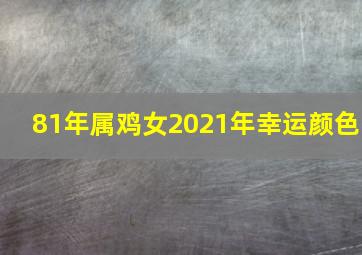 81年属鸡女2021年幸运颜色